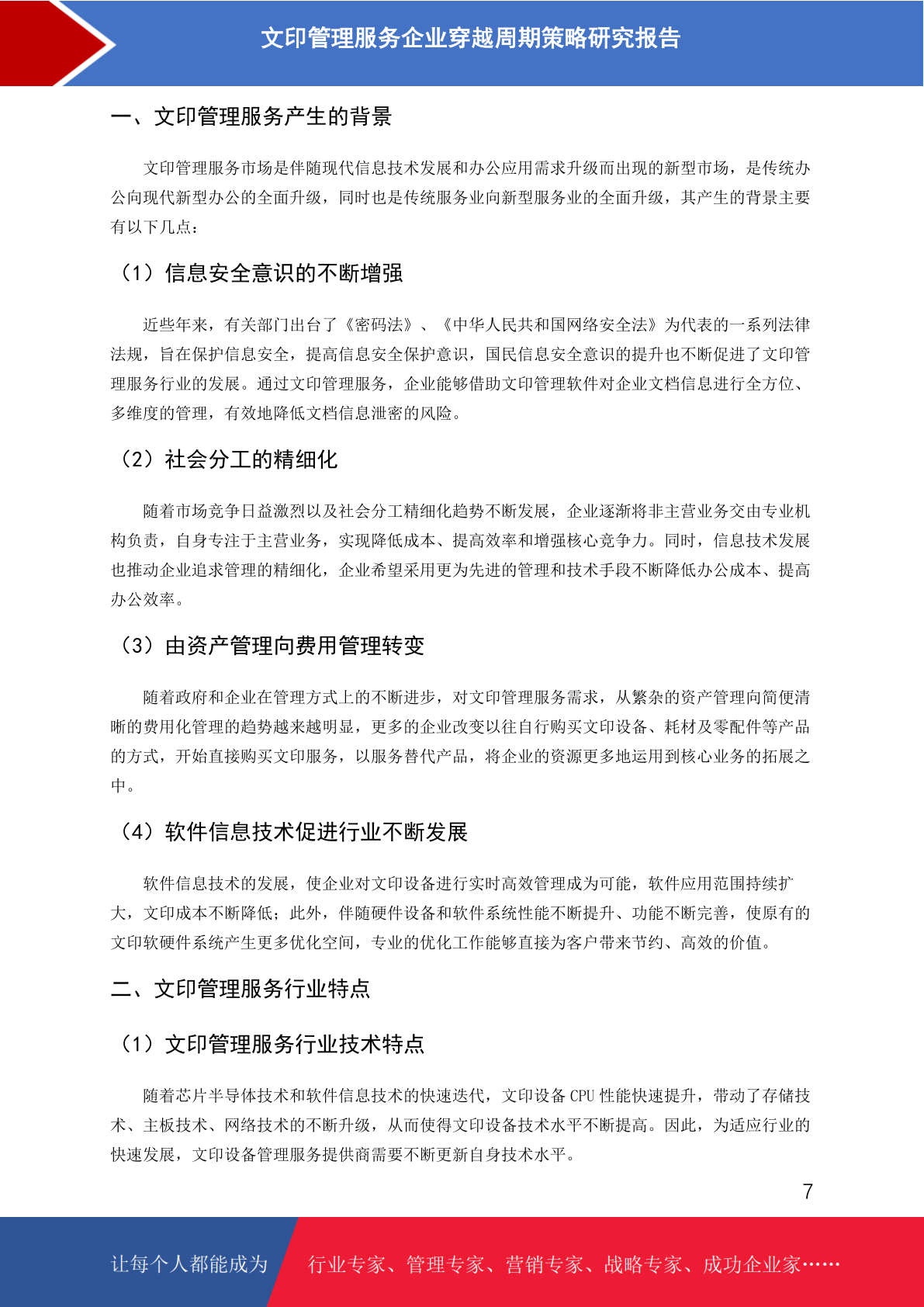 文印管理服务企业穿越周期策略研究报告

一、文印管理服务产生的背景

文印管理服务市场是伴随现代信息技术发展和办公应用需求升级而出现的新型市场，是传统办公向现代新型办公的全面升级，同时也是传统服务业向新型服务业的全面升级，其产生的背景主要有以下几点：

（1）信息安全意识的不断增强

近些年来，有关部门出台了《密码法》、《中华人民共和国网络安全法》为代表的一系列法律法规，旨在保护信息安全，提高信息安全保护意识，国民信息安全意识的提升也不断促进了文印管理服务行业的发展。通过文印管理服务，企业能够借助文印管理软件对企业文档信息进行全方位、多维度的管理，有效地降低文档信息泄密的风险。

（2）社会分工的精细化

随着市场竞争日益激烈以及社会分工精细化趋势不断发展，企业逐渐将非主营业务交由专业机构负责，自身专注于主营业务，实现降低成本、提高效率和增强核心竞争力。同时，信息技术发展也推动企业追求管理的精细化，企业希望采用更为先进的管理和技术手段不断降低办公成本、提高办公效率。

（3）由资产管理向费用管理转变

随着政府和企业在管理方式上的不断进步，对文印管理服务需求，从繁杂的资产管理向简便清晰的费用化管理的趋势越来越明显，更多的企业改变以往自行购买文印设备、耗材及零配件等产品的方式，开始直接购买文印服务，以服务替代产品，将企业的资源更多地运用到核心业务的拓展之中。

（4）软件信息技术促进行业不断发展

软件信息技术的发展，使企业对文印设备进行实时高效管理成为可能，软件应用范围持续扩大，文印成本不断降低；此外，伴随硬件设备和软件系统性能不断提升、功能不断完善，使原有的文印软硬件系统产生更多优化空间，专业的优化工作能够直接为客户带来节约、高效的价值。

二、文印管理服务行业特点

（1）文印管理服务行业技术特点

随着芯片半导体技术和软件信息技术的快速迭代，文印设备 CPU 性能快速提升，带动了存储技术、主板技术、网络技术的不断升级，从而使得文印设备技术水平不断提高。因此，为适应行业的快速发展，文印设备管理服务提供商需要不断更新自身技术水平。

7

让每个人都能成为 行业专家、管理专家、营销专家、战略专家、成功企业家……